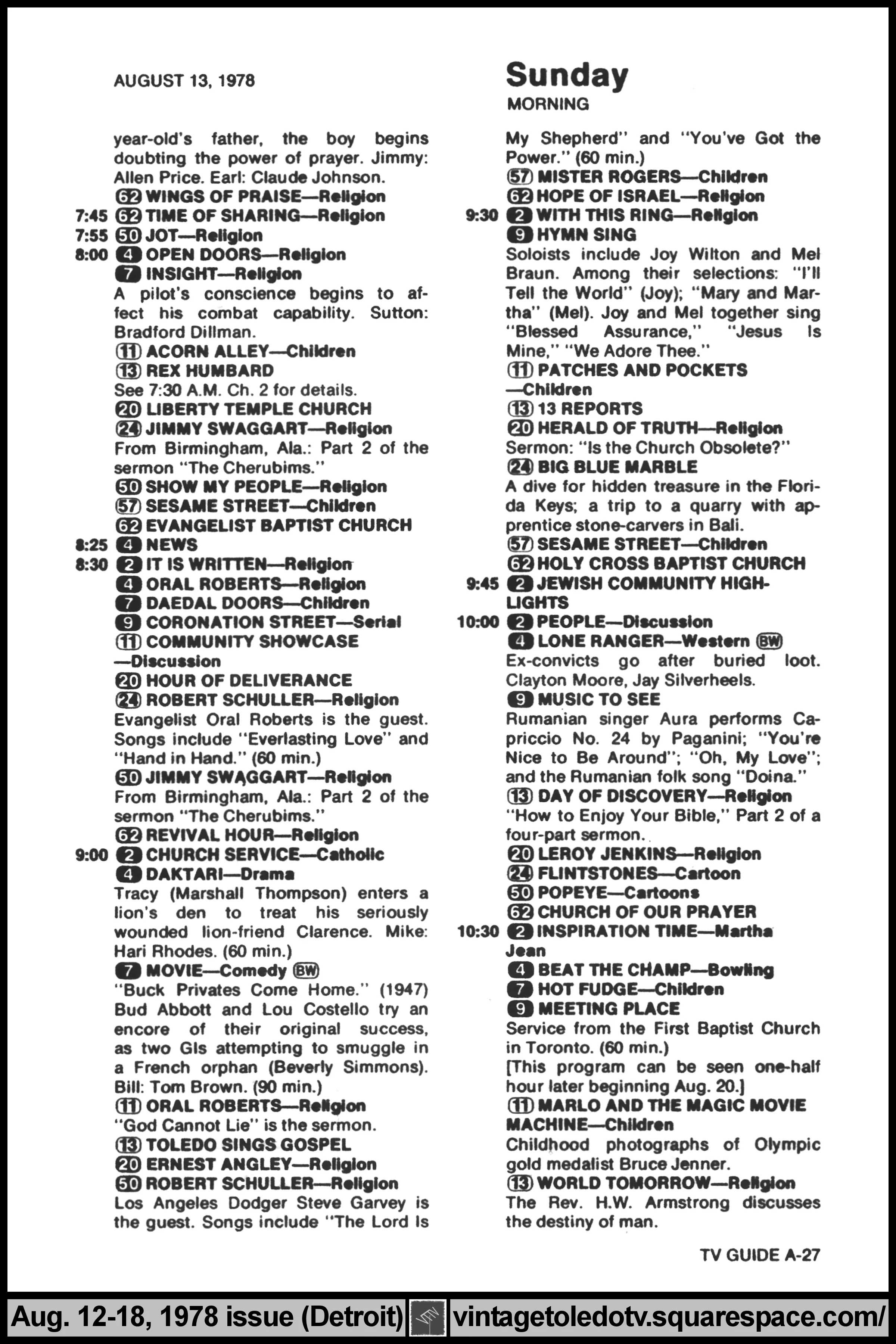 AUGUST 13, 1978

Sunday
MORNING

year-old's father, the boy begins doubting the power of prayer. Jimmy: Allen Price. Earl: Claude Johnson.
62 WINGS OF PRAISE—Religion
7:45 62 TIME OF SHARING—Religion
7:55 50 JOT—Religion
8:00 4 OPEN DOORS—Religion
7 INSIGHT—Religion
A pilot's conscience begins to affect his combat capability. Sutton: Bradford Dillman.
11 ACORN ALLEY—Children
13 REX HUMBARD
See 7:30 A.M. Ch. 2 for details.
20 LIBERTY TEMPLE CHURCH
24 JIMMY SWAGGART—Religion
From Birmingham, Ala.: Part 2 of the sermon "The Cherubims."
50 SHOW MY PEOPLE—Religion
57 SESAME STREET—Children
62 EVANGELIST BAPTIST CHURCH
8:25 4 NEWS
8:30 2 IT IS WRITTEN—Religion
4 ORAL ROBERTS—Religion
7 DAEDAL DOORS—Children
9 CORONATION STREET—Serial
11 COMMUNITY SHOWCASE —Discussion
20 HOUR OF DELIVERANCE
24 ROBERT SCHULLER—Religion
Evangelist Oral Roberts is the guest. Songs include "Everlasting Love" and "Hand in Hand." (60 min.)
50 JIMMY SWAGGART—Religion
From Birmingham, Ala.: Part 2 of the sermon "The Cherubims."
62 REVIVAL HOUR—Religion
9:00 2 CHURCH SERVICE—Catholic
4 DAKTARI—Drama
Tracy (Marshall Thompson) enters a lion's den to treat his seriously wounded lion-friend Clarence. Mike: Hari Rhodes. (60 min.)
7 MOVIE—Comedy BW
"Buck Privates Come Home." (1947) Bud Abbott and Lou Costello try an encore of their original success, as two GIs attempting to smuggle in a French orphan (Beverly Simmons). Bill: Tom Brown. (90 min.)
11 ORAL ROBERTS—Religion
"God Cannot Lie" is the sermon.
13 TOLEDO SINGS GOSPEL
20 ERNEST ANGLEY—Religion
50 ROBERT SCHULLER—Religion
Los Angeles Dodger Steve Garvey is the guest. Songs include "The Lord Is My Shepherd" and "You've Got the Power." (60 min.)
57 MISTER ROGERS—Children
62 HOPE OF ISRAEL—Religion
9:30 2 WITH THIS RING—Religion
9 HYMN SING
Soloists include Joy Wilton and Mel Braun. Among their selections: "I'll Tell the World" (Joy); "Mary and Martha" (Mel). Joy and Mel together sing "Blessed Assurance," "Jesus Is Mine," "We Adore Thee."
11 PATCHES AND POCKETS —Children
13 13 REPORTS
20 HERALD OF TRUTH—Religion
Sermon: "Is the Church Obsolete?"
24 BIG BLUE MARBLE
A dive for hidden treasure in the Florida Keys; a trip to a quarry with apprentice stone-carvers in Bali.
57 SESAME STREET—Children
62 HOLY CROSS BAPTIST CHURCH
9:45 2 JEWISH COMMUNITY HIGHLIGHTS
10:00 2 PEOPLE—Discussion
4 LONE RANGER—Western BW
Ex-convicts go after buried loot. Clayton Moore, Jay Silverheels.
9 MUSIC TO SEE
Rumanian singer Aura performs Capriccio No. 24 by Paganini; "You're Nice to Be Around"; "Oh, My Love"; and the Rumanian folk song "Doina."
13 DAY OF DISCOVERY—Religion
"How to Enjoy Your Bible," Part 2 of a four-part sermon.
20 LEROY JENKINS—Religion
24 FLINTSTONES—Cartoon
50 POPEYE—Cartoons
62 CHURCH OF OUR PRAYER
10:30 2 INSPIRATION TIME—Martha Jean
4 BEAT THE CHAMP—Bowling
7 HOT FUDGE—Children
9 MEETING PLACE
Service from the First Baptist Church in Toronto. (60 min.)
[This program can be seen one-half hour later beginning Aug. 20.]
11 MARLO AND THE MAGIC MOVIE MACHINE—Children
Childhood photographs of Olympic gold medalist Bruce Jenner.
13 WORLD TOMORROW—Religion
The Rev. H.W. Armstrong discusses the destiny of man.

TV GUIDE A-27

Aug. 12-18, 1978 issue (Detroit) vintagetoledotv.squarespace.com/